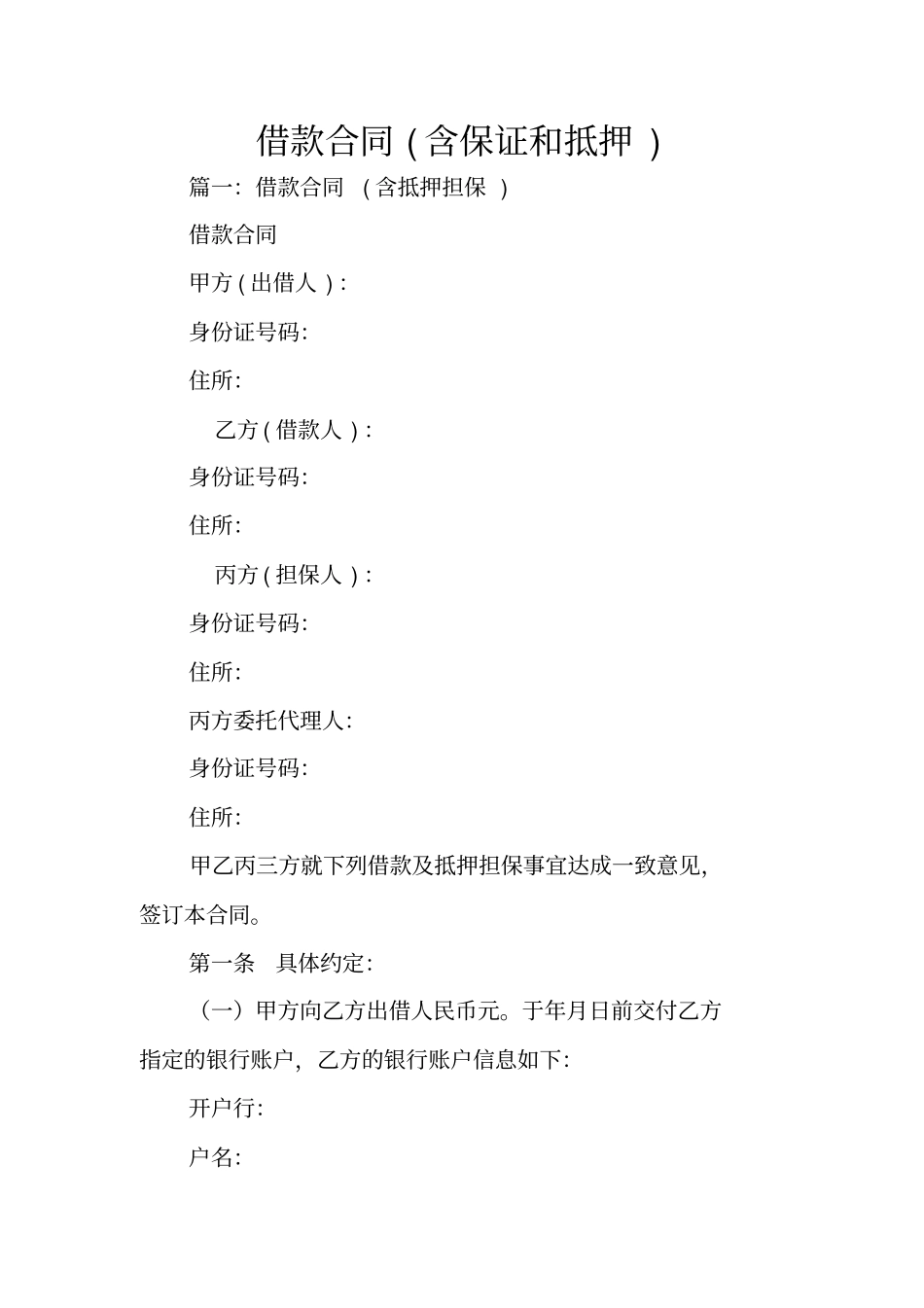 借款合同（含保证和抵押）

篇一：借款合同 （含抵押担保）

借款合同

甲方（出借人）：

身份证号码：

住所：

乙方（借款人）：

身份证号码：

住所：

丙方（担保人）：

身份证号码：

住所：

丙方委托代理人：

身份证号码：

住所：

甲乙丙三方就下列借款及抵押担保事宜达成一致意见，签订本合同。

第一条 具体约定：

（一）甲方向乙方出借人民币元。于年月日前交付乙方指定的银行账户，乙方的银行账户信息如下：

开户行：

户名：